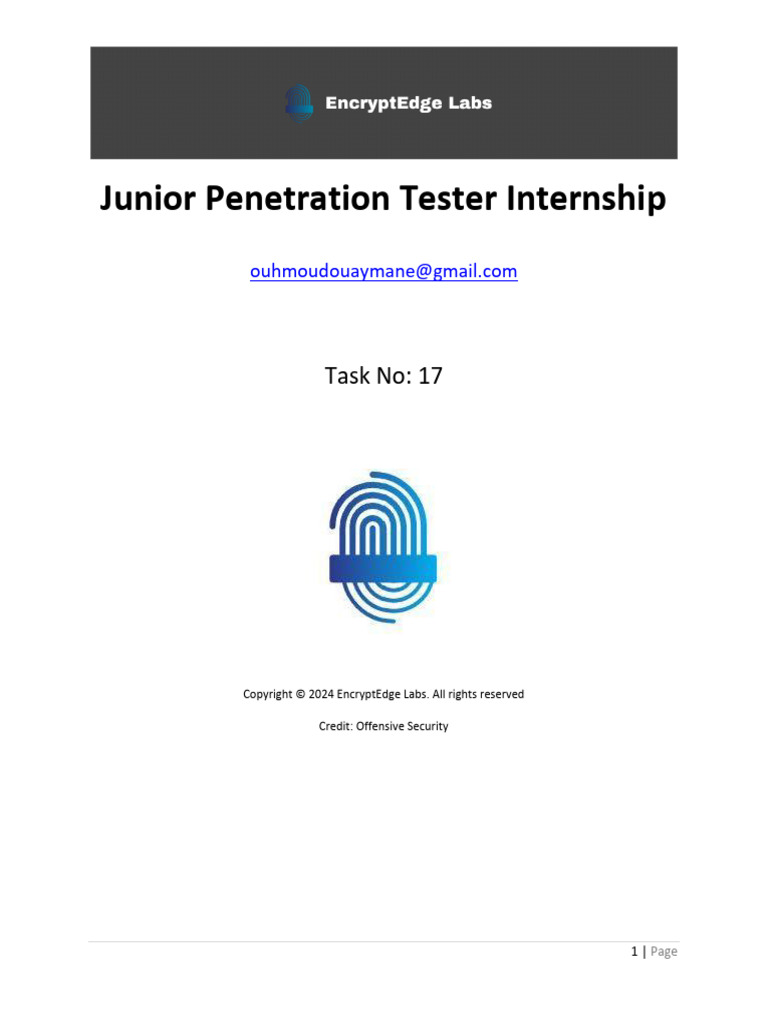 EncryptEdge Labs

Junior Penetration Tester Internship

ouhmoudouaymane@gmail.com

Task No: 17

Copyright © 2024 EncryptEdge Labs. All rights reserved

Credit: Offensive Security

1 | Page